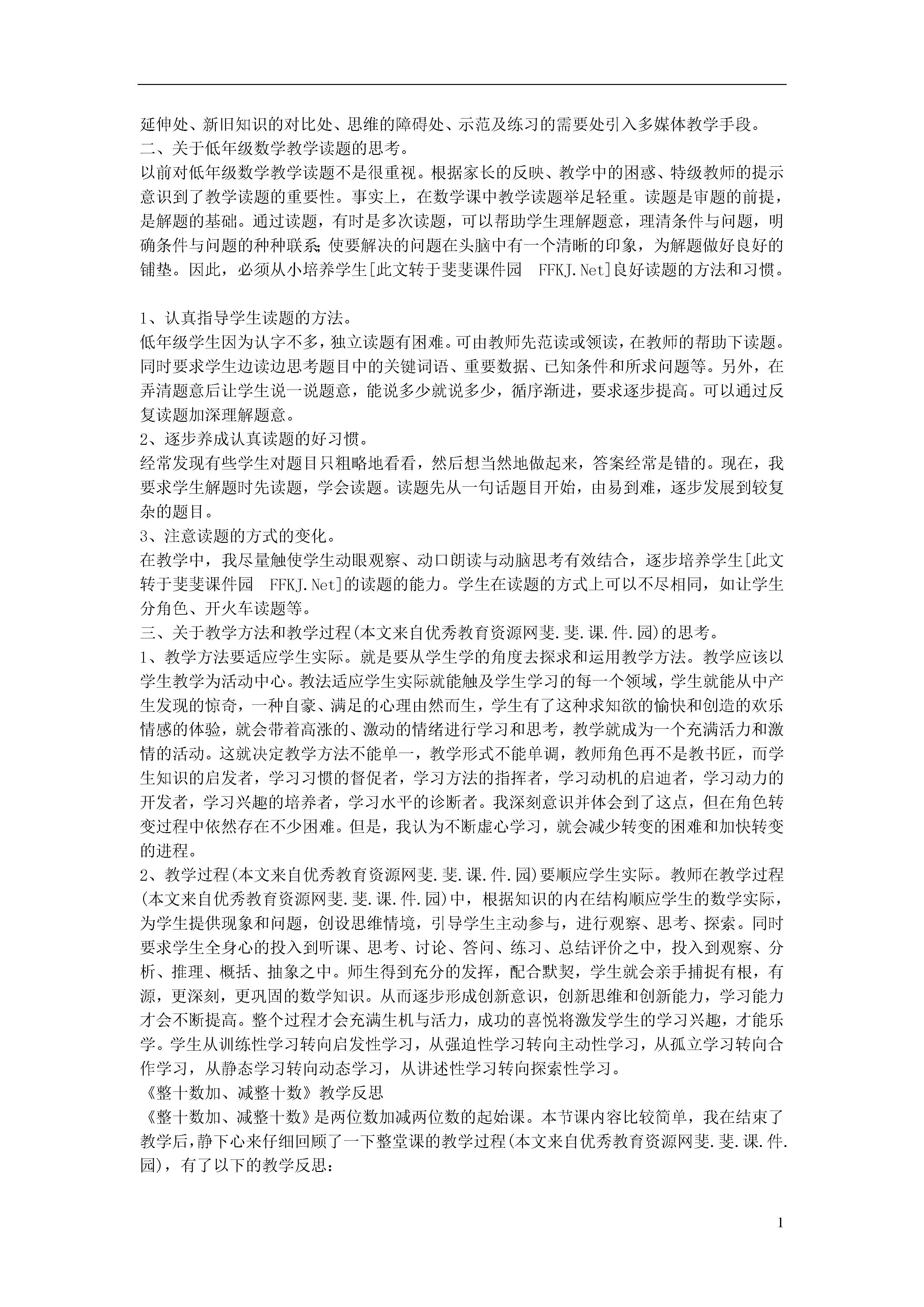 延伸处、新旧知识的对比处、思维的障碍处、示范及练习的需要处引入多媒体教学手段。
二、关于低年级数学教学读题的思考。
以前对低年级数学教学读题不是很重视。根据家长的反映、教学中的困惑、特级教师的提示意识到了教学读题的重要性。事实上，在数学课中教学读题举足轻重。读题是审题的前提，是解题的基础。通过读题，有时是多次读题，可以帮助学生理解题意，理清条件与问题，明确条件与问题的种种联系;使要解决的问题在头脑中有一个清晰的印象，为解题做好良好的铺垫。因此，必须从小培养学生[此文转于斐斐课件园 FFKJ.Net]良好读题的方法和习惯。

1、认真指导学生读题的方法。
低年级学生因为认字不多，独立读题有困难。可由教师先范读或领读，在教师的帮助下读题。同时要求学生边读边思考题目中的关键词语、重要数据、已知条件和所求问题等。另外，在弄清题意后让学生说一说题意，能说多少就说多少，循序渐进，要求逐步提高。可以通过反复读题加深理解题意。
2、逐步养成认真读题的好习惯。
经常发现有些学生对题目只粗略地看看，然后想当然地做起来，答案经常是错的。现在，我要求学生解题时先读题，学会读题。读题先从一句话题目开始，由易到难，逐步发展到较复杂的题目。
3、注意读题的方式的变化。
在教学中，我尽量触使学生动眼观察、动口朗读与动脑思考有效结合，逐步培养学生[此文转于斐斐课件园 FFKJ.Net]的读题的能力。学生在读题的方式上可以不尽相同，如让学生分角色、开火车读题等。
三、关于教学方法和教学过程(本文来自优秀教育资源网斐.斐.课.件.园)的思考。
1、教学方法要适应学生实际。就是要从学生学的角度去探求和运用教学方法。教学应该以学生教学为活动中心。教法适应学生实际就能触及学生学习的每一个领域，学生就能从中产生发现的惊奇，一种自豪、满足的心理由然而生，学生有了这种求知欲的愉快和创造的欢乐情感的体验，就会带着高涨的、激动的情绪进行学习和思考，教学就成为一个充满活力和激情的活动。这就决定教学方法不能单一，教学形式不能单调，教师角色再不是教书匠，而学生知识的启发者，学习习惯的督促者，学习方法的指挥者，学习动机的启迪者，学习动力的开发者，学习兴趣的培养者，学习水平的诊断者。我深刻意识并体会到了这点，但在角色转变过程中依然存在不少困难。但是，我认为不断虚心学习，就会减少转变的困难和加快转变的进程。
2、教学过程(本文来自优秀教育资源网斐.斐.课.件.园)要顺应学生实际。教师在教学过程(本文来自优秀教育资源网斐.斐.课.件.园)中，根据知识的内在结构顺应学生的数学实际，为学生提供现象和问题，创设思维情境，引导学生主动参与，进行观察、思考、探索。同时要求学生全身心的投入到听课、思考、讨论、答问、练习、总结评价之中，投入到观察、分析、推理、概括、抽象之中。师生得到充分的发挥，配合默契，学生就会亲手捕捉有根，有源，更深刻，更巩固的数学知识。从而逐步形成创新意识，创新思维和创新能力，学习能力才会不断提高。整个过程才会充满生机与活力，成功的喜悦将激发学生的学习兴趣，才能乐学。学生从训练性学习转向启发性学习，从强迫性学习转向主动性学习，从孤立学习转向合作学习，从静态学习转向动态学习，从讲述性学习转向探索性学习。
《整十数加、减整十数》教学反思
《整十数加、减整十数》是两位数加减两位数的起始课。本节课内容比较简单，我在结束了教学后，静下心来仔细回顾了一下整堂课的教学过程(本文来自优秀教育资源网斐.斐.课.件.园)，有了以下的教学反思：

1